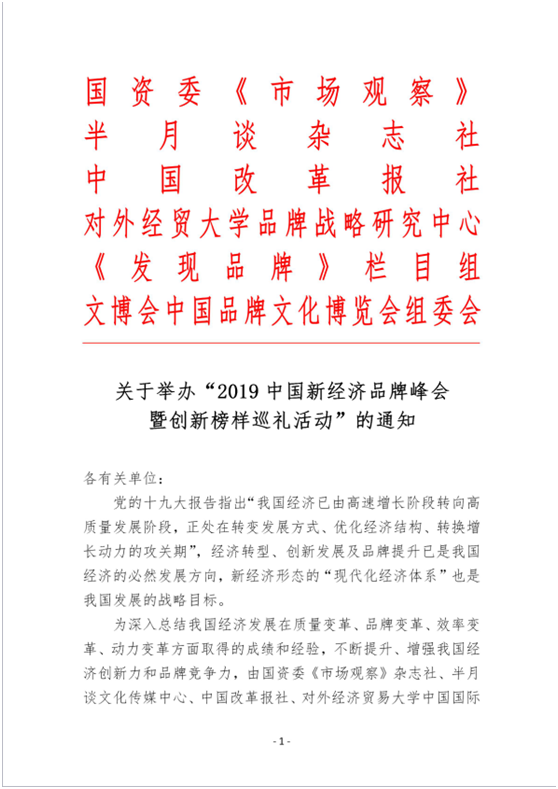 国资委《市场观察》
半月谈杂志社
中国改革报社
对外经贸大学品牌战略研究中心
《发现品牌》栏目组
文博会中国品牌文化博览会组委会

关于举办“2019 中国新经济品牌峰会暨创新榜样巡礼活动”的通知

各有关单位：

党的十九大报告指出“我国经济已由高速增长阶段转向高质量发展阶段，正处在转变发展方式、优化经济结构、转换增长动力的攻关期”，经济转型、创新发展及品牌提升已是我国经济的必然发展方向，新经济形态的“现代化经济体系”也是我国发展的战略目标。

为深入总结我国经济发展在质量变革、品牌变革、效率变革、动力变革方面取得的成绩和经验，不断提升、增强我国经济创新力和品牌竞争力，由国资委《市场观察》杂志社、半月谈文化传媒中心、中国改革报社、对外经济贸易大学中国国际

- 1 -